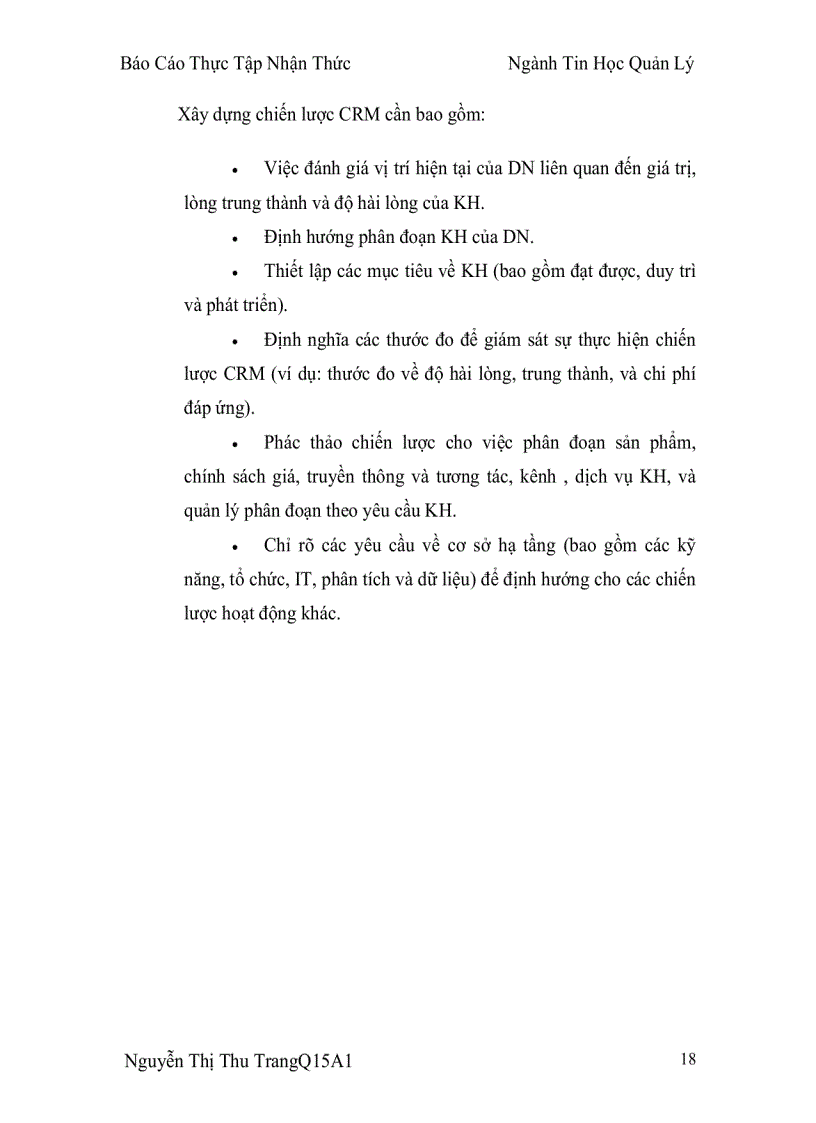 Báo Cáo Thực Tập Nhận Thức Ngành Tin Học Quản Lý

Xây dựng chiến lược CRM cần bao gồm:

• Việc đánh giá vị trí hiện tại của DN liên quan đến giá trị, lòng trung thành và độ hài lòng của KH.

• Định hướng phân đoạn KH của DN.

• Thiết lập các mục tiêu về KH (bao gồm đạt được, duy trì và phát triển).

• Định nghĩa các thước đo để giám sát sự thực hiện chiến lược CRM (ví dụ: thước đo về độ hài lòng, trung thành, và chi phí đáp ứng).

• Phác thảo chiến lược cho việc phân đoạn sản phẩm, chính sách giá, truyền thông và tương tác, kênh , dịch vụ KH, và quản lý phân đoạn theo yêu cầu KH.

• Chỉ rõ các yêu cầu về cơ sở hạ tầng (bao gồm các kỹ năng, tổ chức, IT, phân tích và dữ liệu) để định hướng cho các chiến lược hoạt động khác.

Nguyễn Thị Thu TrangQ15A1 18